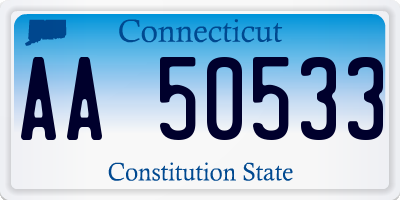 Connecticut

AA 50533

Constitution State